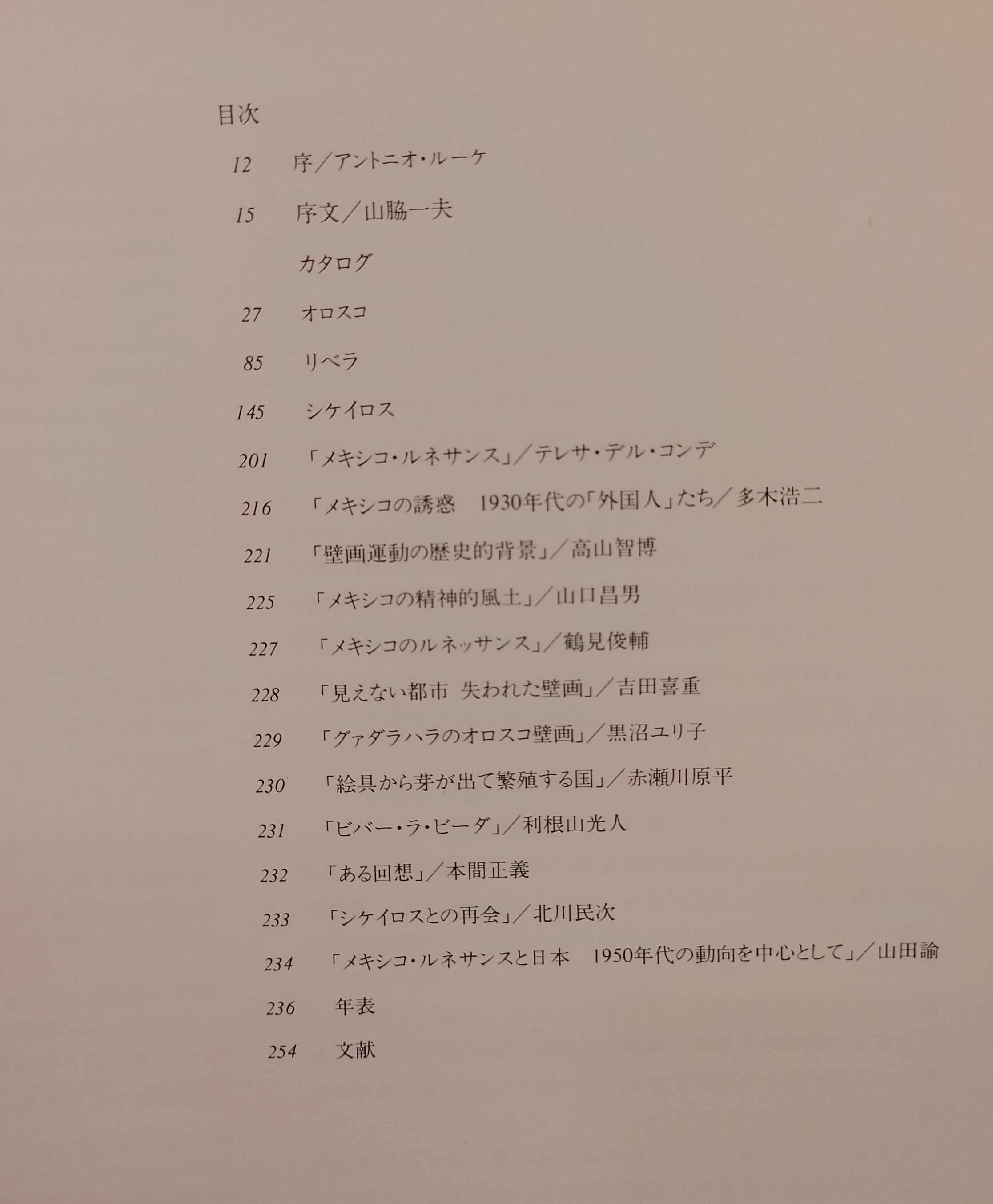 目次

12 序／アントニオ・ルーケ

15 序文／山脇一夫

カタログ

27 オロスコ

85 リベラ

145 シケイロス

201 「メキシコ・ルネサンス」／テレサ・デル・コンデ

216 「メキシコの誘惑　1930年代の「外国人」たち／多木浩二

221 「壁画運動の歴史的背景」／高山智博

225 「メキシコの精神的風土」／山口昌男

227 「メキシコのルネッサンス」／鶴見俊輔

228 「見えない都市 失われた壁画」／吉田喜重

229 「グァダラハラのオロスコ壁画」／黒沼ユリ子

230 「絵具から芽が出て繁殖する国」／赤瀬川原平

231 「ビバー・ラ・ビーダ」／利根山光人

232 「ある回想」／本間正義

233 「シケイロスとの再会」／北川民次

234 「メキシコ・ルネサンスと日本　1950年代の動向を中心として」／山田諭

236 年表

254 文献